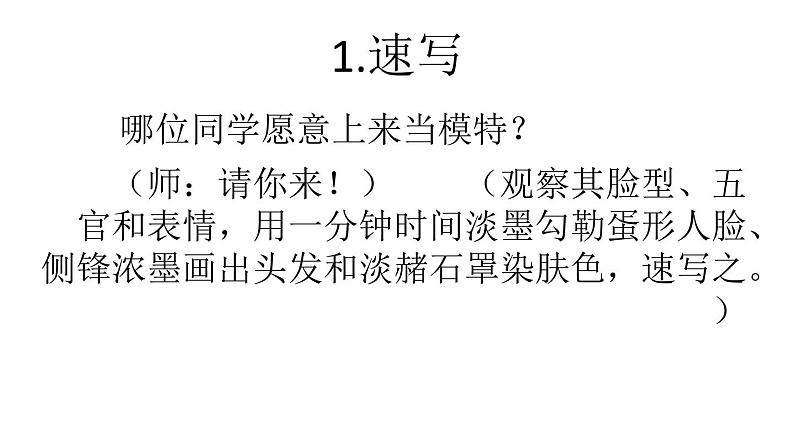 1.速写

哪位同学愿意上来当模特？

（师：请你来！）　　（观察其脸型、五官和表情，用一分钟时间淡墨勾勒蛋形人脸、侧锋浓墨画出头发和淡赭石罩染肤色，速写之。）